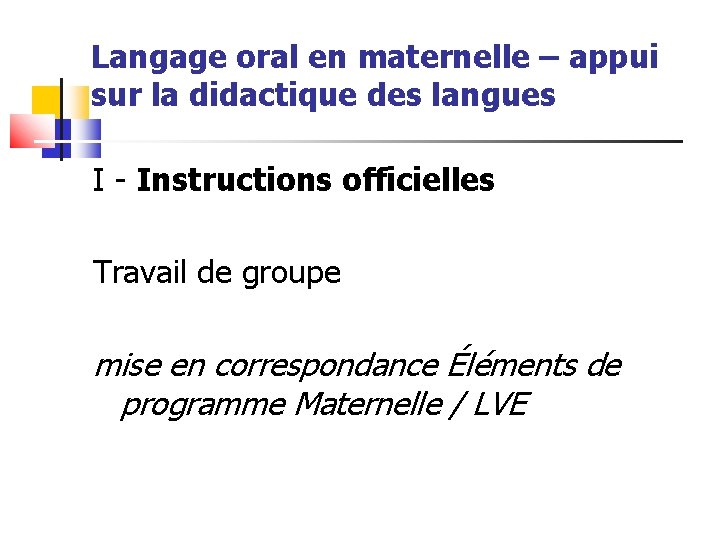 Langage oral en maternelle – appui sur la didactique des langues

I - Instructions officielles

Travail de groupe

mise en correspondance Éléments de programme Maternelle / LVE